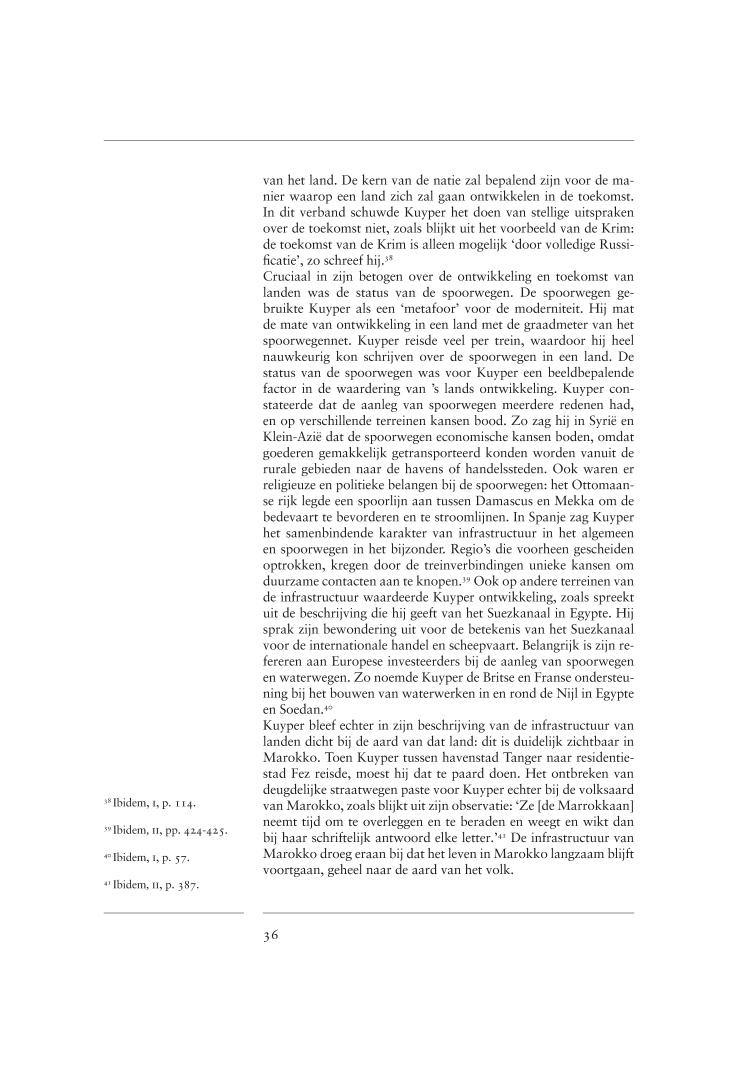 van het land. De kern van de natie zal bepalend zijn voor de manier waarop een land zich zal gaan ontwikkelen in de toekomst. In dit verband schuwde Kuyper het doen van stellige uitspraken over de toekomst niet, zoals blijkt uit het voorbeeld van de Krim: de toekomst van de Krim is alleen mogelijk 'door volledige Russificatie', zo schreef hij.$^{38}$
Cruciaal in zijn betogen over de ontwikkeling en toekomst van landen was de status van de spoorwegen. De spoorwegen gebruikte Kuyper als een 'metafoor' voor de moderniteit. Hij mat de mate van ontwikkeling in een land met de graadmeter van het spoorwegennet. Kuyper reisde veel per trein, waardoor hij heel nauwkeurig kon schrijven over de spoorwegen in een land. De status van de spoorwegen was voor Kuyper een beeldbepalende factor in de waardering van 's lands ontwikkeling. Kuyper constateerde dat de aanleg van spoorwegen meerdere redenen had, en op verschillende terreinen kansen bood. Zo zag hij in Syrië en Klein-Azië dat de spoorwegen economische kansen boden, omdat goederen gemakkelijk getransporteerd konden worden vanuit de rurale gebieden naar de havens of handelssteden. Ook waren er religieuze en politieke belangen bij de spoorwegen: het Ottomaanse rijk legde een spoorlijn aan tussen Damascus en Mekka om de bedevaart te bevorderen en te stroomlijnen. In Spanje zag Kuyper het samenbindende karakter van infrastructuur in het algemeen en spoorwegen in het bijzonder. Regio's die voorheen gescheiden optrokken, kregen door de treinverbindingen unieke kansen om duurzame contacten aan te knopen.$^{39}$ Ook op andere terreinen van de infrastructuur waardeerde Kuyper ontwikkeling, zoals spreekt uit de beschrijving die hij geeft van het Suezkanaal in Egypte. Hij sprak zijn bewondering uit voor de betekenis van het Suezkanaal voor de internationale handel en scheepvaart. Belangrijk is zijn refereren aan Europese investeerders bij de aanleg van spoorwegen en waterwegen. Zo noemde Kuyper de Britse en Franse ondersteuning bij het bouwen van waterwerken in en rond de Nijl in Egypte en Soedan.$^{40}$
Kuyper bleef echter in zijn beschrijving van de infrastructuur van landen dicht bij de aard van dat land: dit is duidelijk zichtbaar in Marokko. Toen Kuyper tussen havenstad Tanger naar residentiestad Fez reisde, moest hij dat te paard doen. Het ontbreken van deugdelijke straatwegen paste voor Kuyper echter bij de volksaard van Marokko, zoals blijkt uit zijn observatie: 'Ze [de Marrokkaan] neemt tijd om te overleggen en te beraden en weegt en wikt dan bij haar schriftelijk antwoord elke letter.'$^{41}$ De infrastructuur van Marokko droeg eraan bij dat het leven in Marokko langzaam blijft voortgaan, geheel naar de aard van het volk.

$^{38}$ Ibidem, I, p. 114.

$^{39}$ Ibidem, II, pp. 424-425.

$^{40}$ Ibidem, I, p. 57.

$^{41}$ Ibidem, II, p. 387.

36